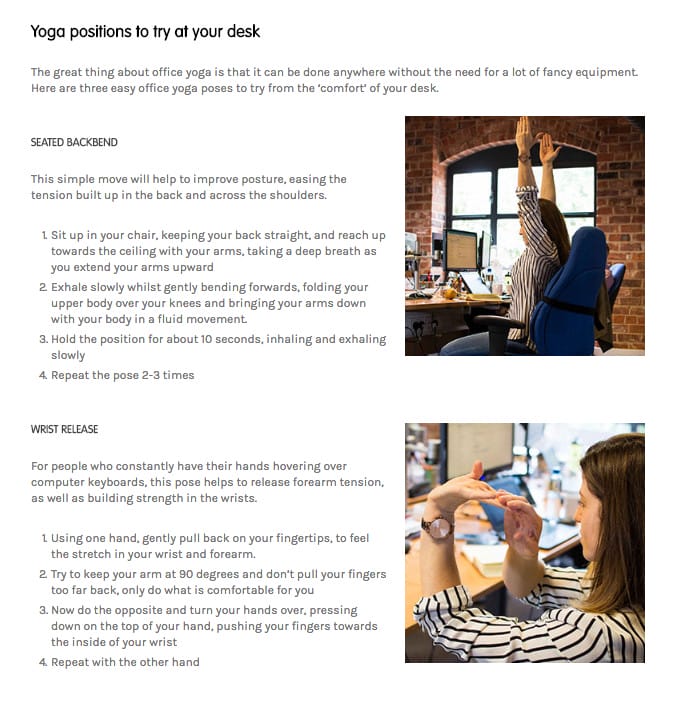 Yoga positions to try at your desk

The great thing about office yoga is that it can be done anywhere without the need for a lot of fancy equipment. Here are three easy office yoga poses to try from the 'comfort' of your desk.

SEATED BACKBEND

This simple move will help to improve posture, easing the tension built up in the back and across the shoulders.

1. Sit up in your chair, keeping your back straight, and reach up towards the ceiling with your arms, taking a deep breath as you extend your arms upward
2. Exhale slowly whilst gently bending forwards, folding your upper body over your knees and bringing your arms down with your body in a fluid movement.
3. Hold the position for about 10 seconds, inhaling and exhaling slowly
4. Repeat the pose 2-3 times

WRIST RELEASE

For people who constantly have their hands hovering over computer keyboards, this pose helps to release forearm tension, as well as building strength in the wrists.

1. Using one hand, gently pull back on your fingertips, to feel the stretch in your wrist and forearm.
2. Try to keep your arm at 90 degrees and don't pull your fingers too far back, only do what is comfortable for you
3. Now do the opposite and turn your hands over, pressing down on the top of your hand, pushing your fingers towards the inside of your wrist
4. Repeat with the other hand